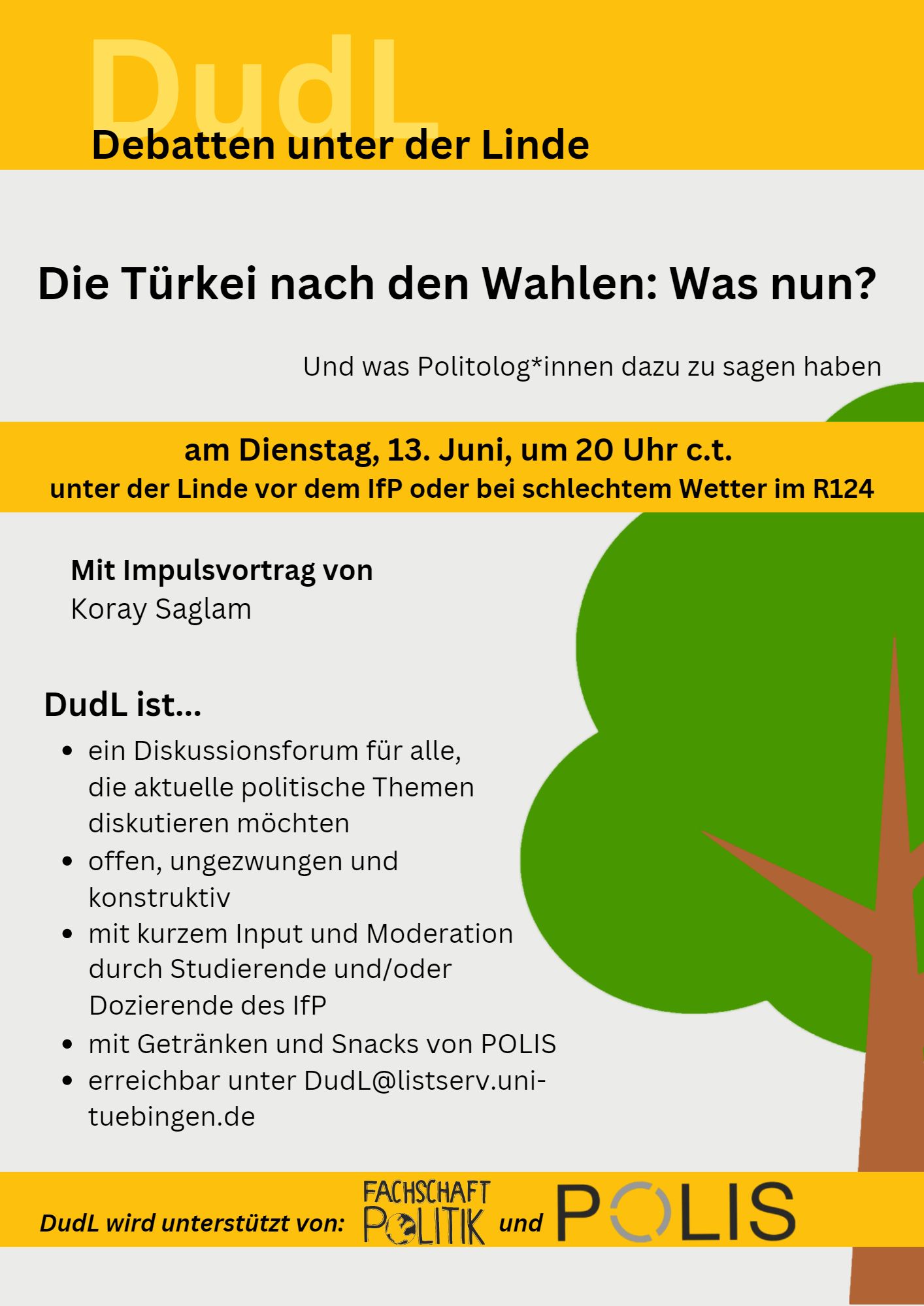 DudL

Debatten unter der Linde

Die Türkei nach den Wahlen: Was nun?

Und was Politolog*innen dazu zu sagen haben

am Dienstag, 13. Juni, um 20 Uhr c.t.
unter der Linde vor dem IfP oder bei schlechtem Wetter im R124

Mit Impulsvortrag von
Koray Saglam

DudL ist...

• ein Diskussionsforum für alle, die aktuelle politische Themen diskutieren möchten
• offen, ungezwungen und konstruktiv
• mit kurzem Input und Moderation durch Studierende und/oder Dozierende des IfP
• mit Getränken und Snacks von POLIS
• erreichbar unter DudL@listserv.uni-tuebingen.de

DudL wird unterstützt von: FACHSCHAFT POLITIK und POLIS